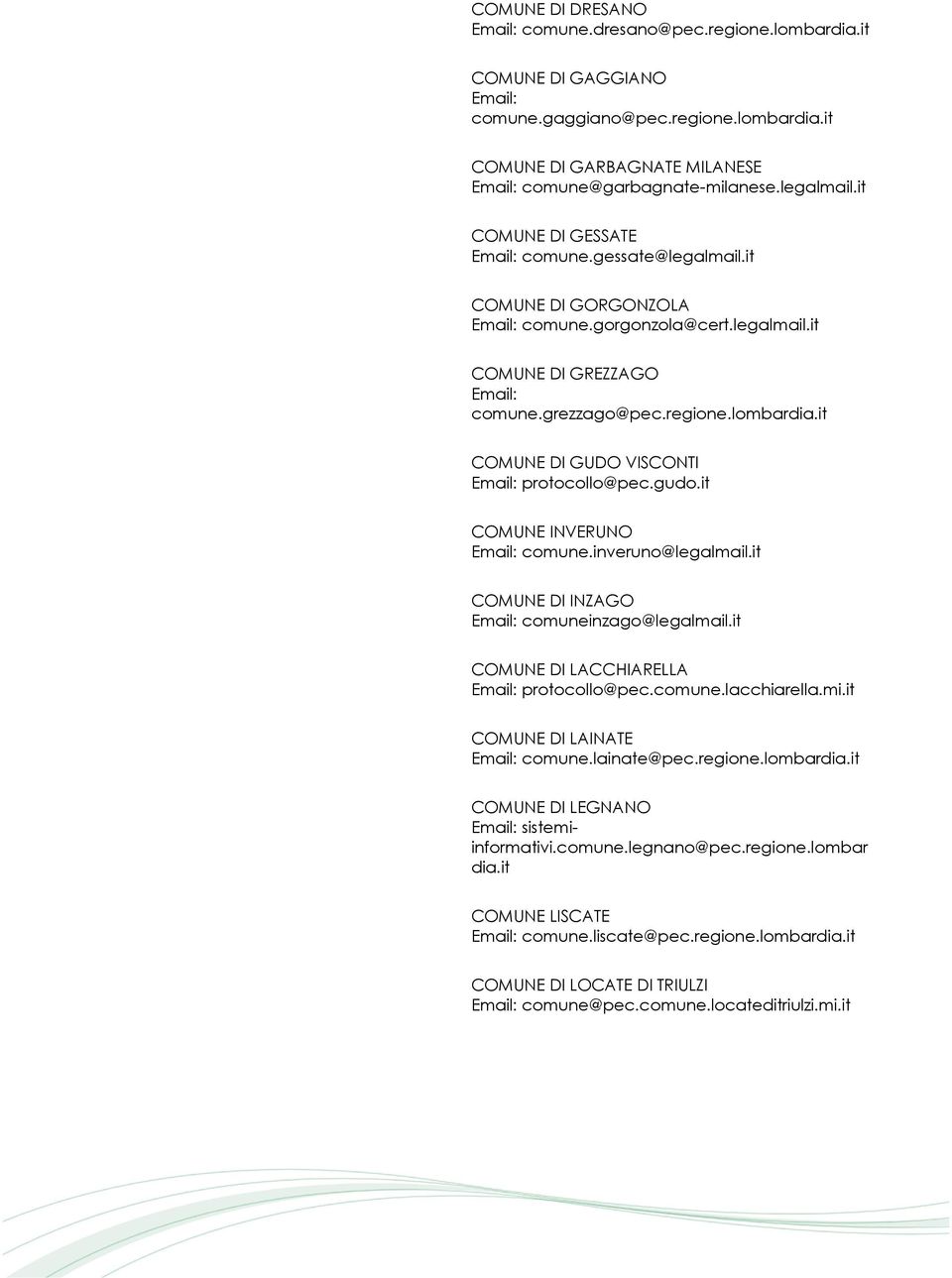 COMUNE DI DRESANO
Email: comune.dresano@pec.regione.lombardia.it

COMUNE DI GAGGIANO
Email: comune.gaggiano@pec.regione.lombardia.it

COMUNE DI GARBAGNATE MILANESE
Email: comune@garbagnate-milanese.legalmail.it

COMUNE DI GESSATE
Email: comune.gessate@legalmail.it

COMUNE DI GORGONZOLA
Email: comune.gorgonzola@cert.legalmail.it

COMUNE DI GREZZAGO
Email: comune.grezzago@pec.regione.lombardia.it

COMUNE DI GUDO VISCONTI
Email: protocollo@pec.gudo.it

COMUNE INVERUNO
Email: comune.inveruno@legalmail.it

COMUNE DI INZAGO
Email: comuneinzago@legalmail.it

COMUNE DI LACCHIARELLA
Email: protocollo@pec.comune.lacchiarella.mi.it

COMUNE DI LAINATE
Email: comune.lainate@pec.regione.lombardia.it

COMUNE DI LEGNANO
Email: sistemi-informativi.comune.legnano@pec.regione.lombardia.it

COMUNE LISCATE
Email: comune.liscate@pec.regione.lombardia.it

COMUNE DI LOCATE DI TRIULZI
Email: comune@pec.comune.locateditriulzi.mi.it